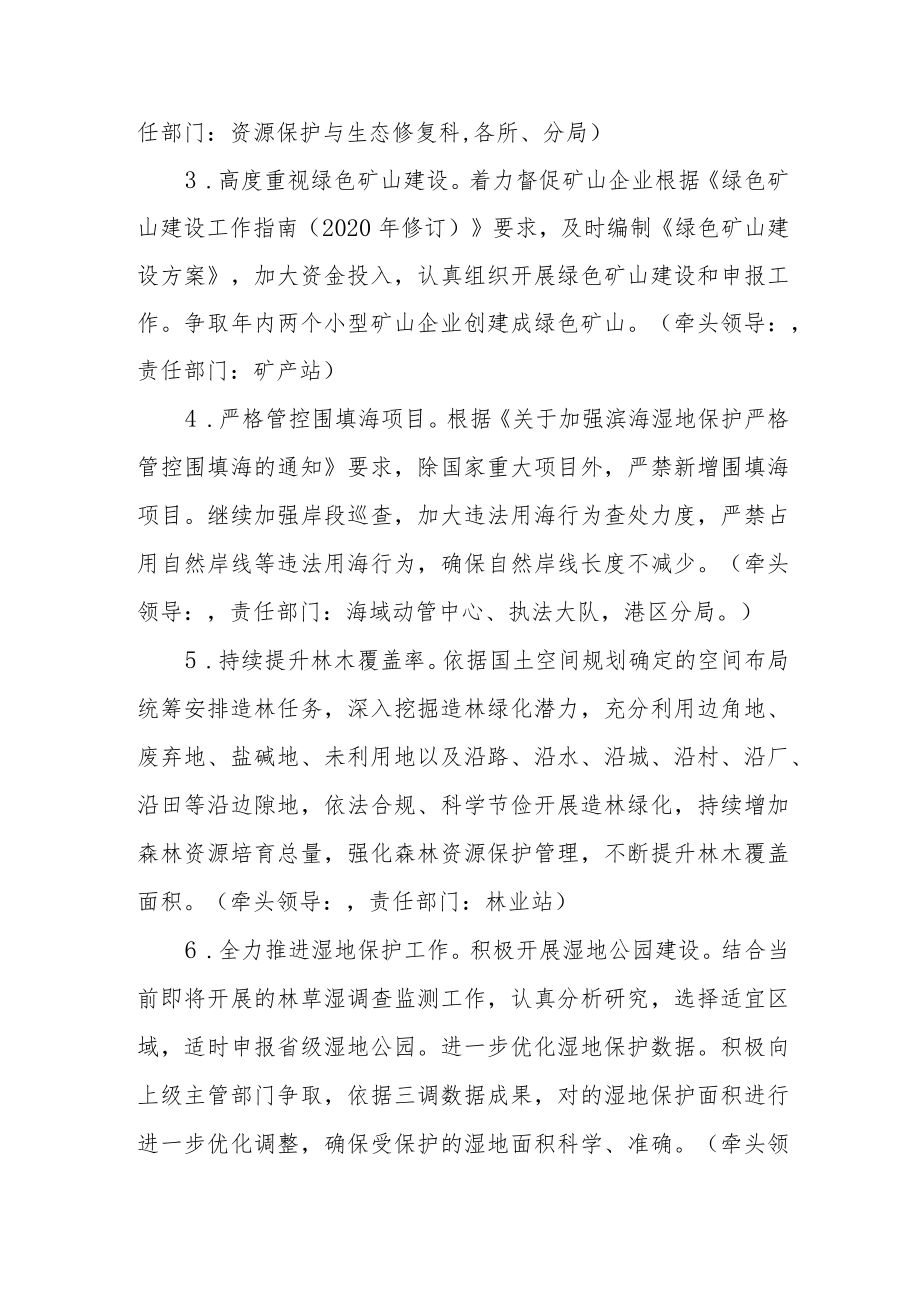 任部门：资源保护与生态修复科,各所、分局）

3．高度重视绿色矿山建设。着力督促矿山企业根据《绿色矿山建设工作指南（2020年修订）》要求，及时编制《绿色矿山建设方案》，加大资金投入，认真组织开展绿色矿山建设和申报工作。争取年内两个小型矿山企业创建成绿色矿山。（牵头领导：，责任部门：矿产站）

4．严格管控围填海项目。根据《关于加强滨海湿地保护严格管控围填海的通知》要求，除国家重大项目外，严禁新增围填海项目。继续加强岸段巡查，加大违法用海行为查处力度，严禁占用自然岸线等违法用海行为，确保自然岸线长度不减少。（牵头领导：，责任部门：海域动管中心、执法大队，港区分局。）

5．持续提升林木覆盖率。依据国土空间规划确定的空间布局统筹安排造林任务，深入挖掘造林绿化潜力，充分利用边角地、废弃地、盐碱地、未利用地以及沿路、沿水、沿城、沿村、沿厂、沿田等沿边隙地，依法合规、科学节俭开展造林绿化，持续增加森林资源培育总量，强化森林资源保护管理，不断提升林木覆盖面积。（牵头领导：，责任部门：林业站）

6．全力推进湿地保护工作。积极开展湿地公园建设。结合当前即将开展的林草湿调查监测工作，认真分析研究，选择适宜区域，适时申报省级湿地公园。进一步优化湿地保护数据。积极向上级主管部门争取，依据三调数据成果，对的湿地保护面积进行进一步优化调整，确保受保护的湿地面积科学、准确。（牵头领